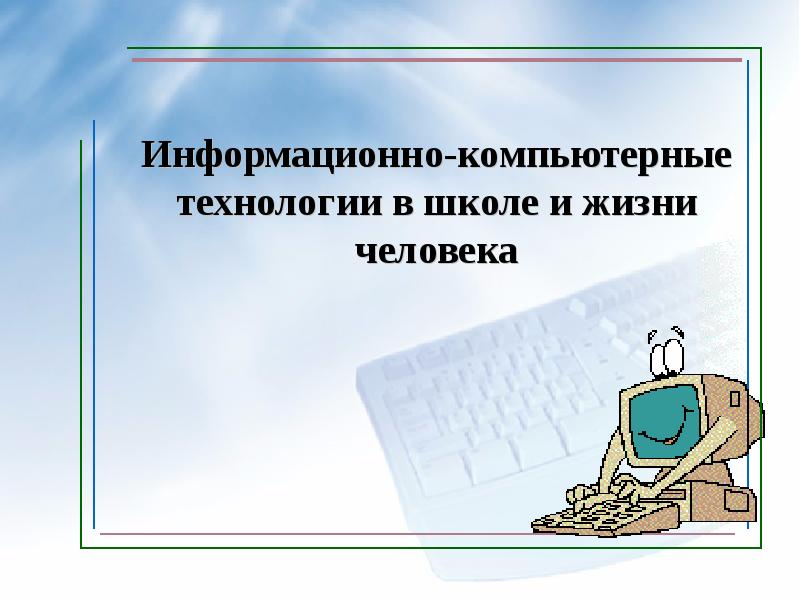 Информационно-компьютерные технологии в школе и жизни человека